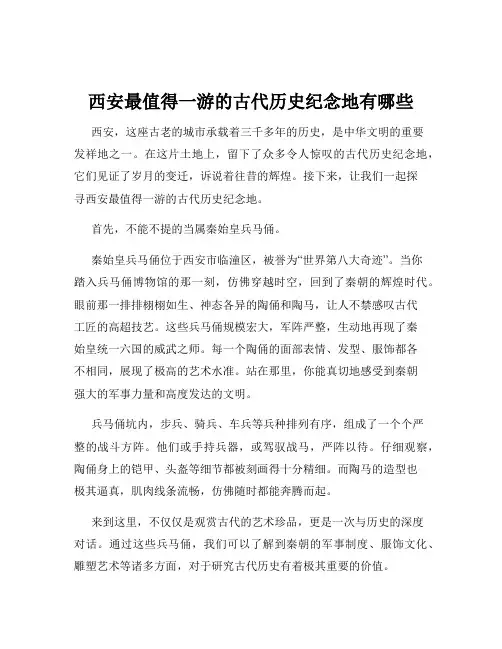 西安最值得一游的古代历史纪念地有哪些

西安，这座古老的城市承载着三千多年的历史，是中华文明的重要发祥地之一。在这片土地上，留下了众多令人惊叹的古代历史纪念地，它们见证了岁月的变迁，诉说着往昔的辉煌。接下来，让我们一起探寻西安最值得一游的古代历史纪念地。

首先，不能不提的当属秦始皇兵马俑。

秦始皇兵马俑位于西安市临潼区，被誉为“世界第八大奇迹”。当你踏入兵马俑博物馆的那一刻，仿佛穿越时空，回到了秦朝的辉煌时代。眼前那一排排栩栩如生、神态各异的陶俑和陶马，让人不禁感叹古代工匠的高超技艺。这些兵马俑规模宏大，军阵严整，生动地再现了秦始皇统一六国的威武之师。每一个陶俑的面部表情、发型、服饰都各不相同，展现了极高的艺术水准。站在那里，你能真切地感受到秦朝强大的军事力量和高度发达的文明。

兵马俑坑内，步兵、骑兵、车兵等兵种排列有序，组成了一个个严整的战斗方阵。他们或手持兵器，或驾驭战马，严阵以待。仔细观察，陶俑身上的铠甲、头盔等细节都被刻画得十分精细。而陶马的造型也极其逼真，肌肉线条流畅，仿佛随时都能奔腾而起。

来到这里，不仅仅是观赏古代的艺术珍品，更是一次与历史的深度对话。通过这些兵马俑，我们可以了解到秦朝的军事制度、服饰文化、雕塑艺术等诸多方面，对于研究古代历史有着极其重要的价值。